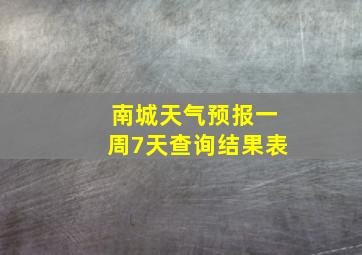 南城天气预报一周7天查询结果表